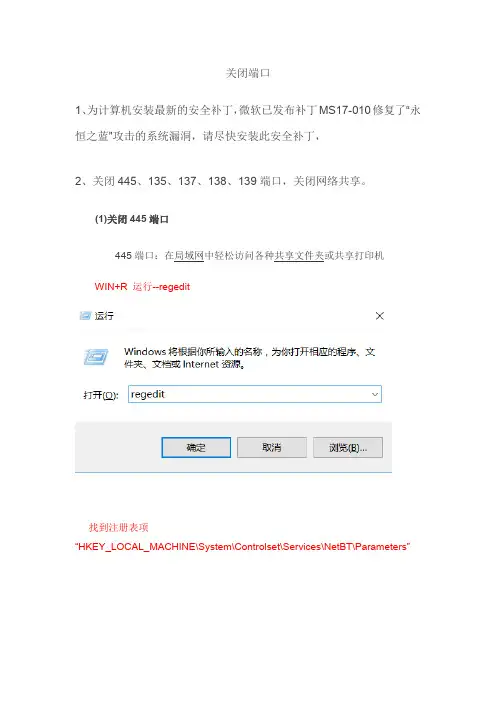 关闭端口

1、为计算机安装最新的安全补丁，微软已发布补丁MS17-010修复了“永恒之蓝”攻击的系统漏洞，请尽快安装此安全补丁，

2、关闭445、135、137、138、139端口，关闭网络共享。

(1)关闭445端口

445端口：在局域网中轻松访问各种共享文件夹或共享打印机

WIN+R 运行--regedit

运行

Windows将根据你所输入的名称，为你打开相应的程序、文件夹、文档或Internet资源。

打开(O): regedit

确定 取消 浏览(B)...

找到注册表项

“HKEY_LOCAL_MACHINE\System\Controlset\Services\NetBT\Parameters”